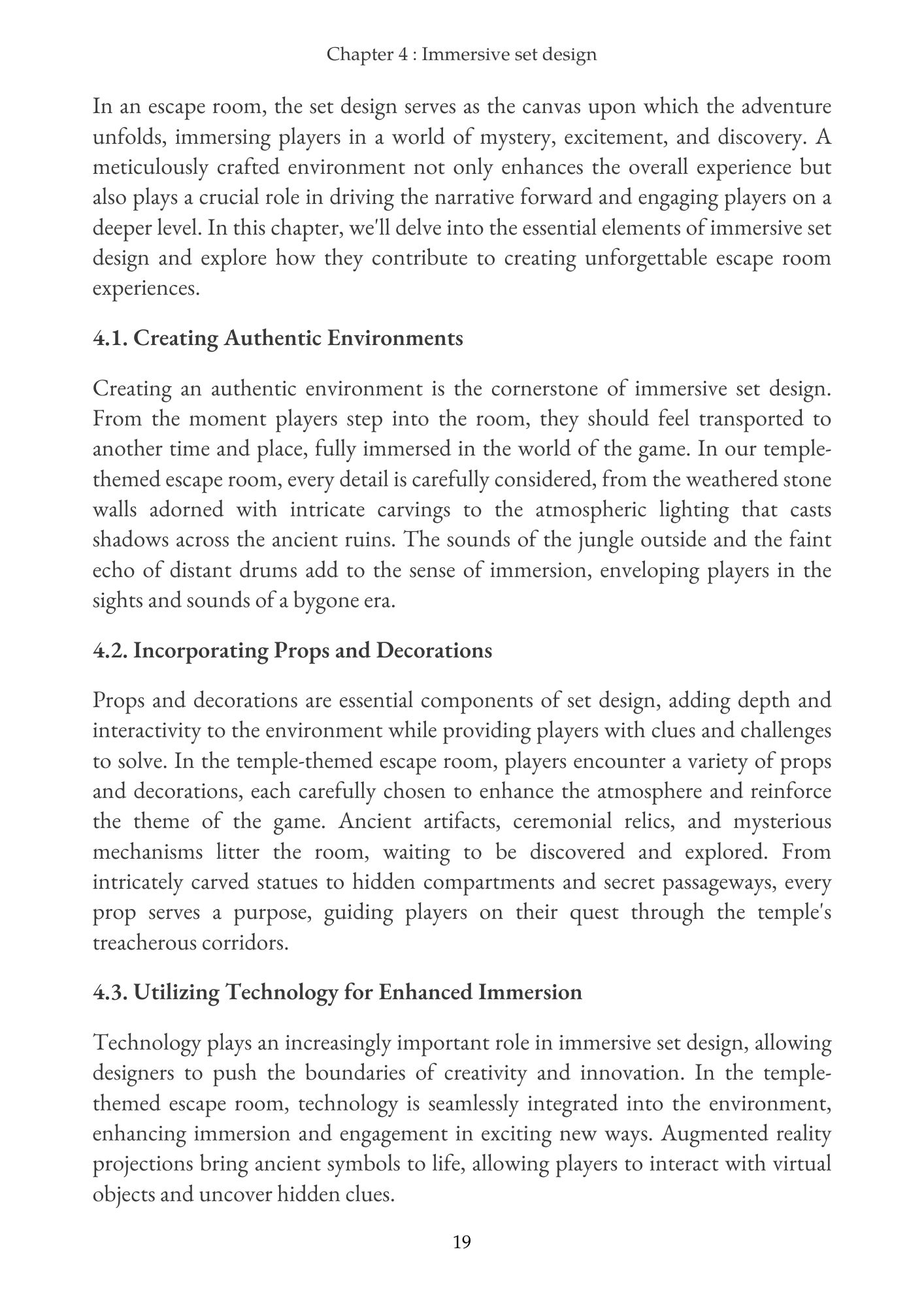 Chapter 4 : Immersive set design

In an escape room, the set design serves as the canvas upon which the adventure unfolds, immersing players in a world of mystery, excitement, and discovery. A meticulously crafted environment not only enhances the overall experience but also plays a crucial role in driving the narrative forward and engaging players on a deeper level. In this chapter, we'll delve into the essential elements of immersive set design and explore how they contribute to creating unforgettable escape room experiences.

4.1. Creating Authentic Environments

Creating an authentic environment is the cornerstone of immersive set design. From the moment players step into the room, they should feel transported to another time and place, fully immersed in the world of the game. In our temple-themed escape room, every detail is carefully considered, from the weathered stone walls adorned with intricate carvings to the atmospheric lighting that casts shadows across the ancient ruins. The sounds of the jungle outside and the faint echo of distant drums add to the sense of immersion, enveloping players in the sights and sounds of a bygone era.

4.2. Incorporating Props and Decorations

Props and decorations are essential components of set design, adding depth and interactivity to the environment while providing players with clues and challenges to solve. In the temple-themed escape room, players encounter a variety of props and decorations, each carefully chosen to enhance the atmosphere and reinforce the theme of the game. Ancient artifacts, ceremonial relics, and mysterious mechanisms litter the room, waiting to be discovered and explored. From intricately carved statues to hidden compartments and secret passageways, every prop serves a purpose, guiding players on their quest through the temple's treacherous corridors.

4.3. Utilizing Technology for Enhanced Immersion

Technology plays an increasingly important role in immersive set design, allowing designers to push the boundaries of creativity and innovation. In the temple-themed escape room, technology is seamlessly integrated into the environment, enhancing immersion and engagement in exciting new ways. Augmented reality projections bring ancient symbols to life, allowing players to interact with virtual objects and uncover hidden clues.

19